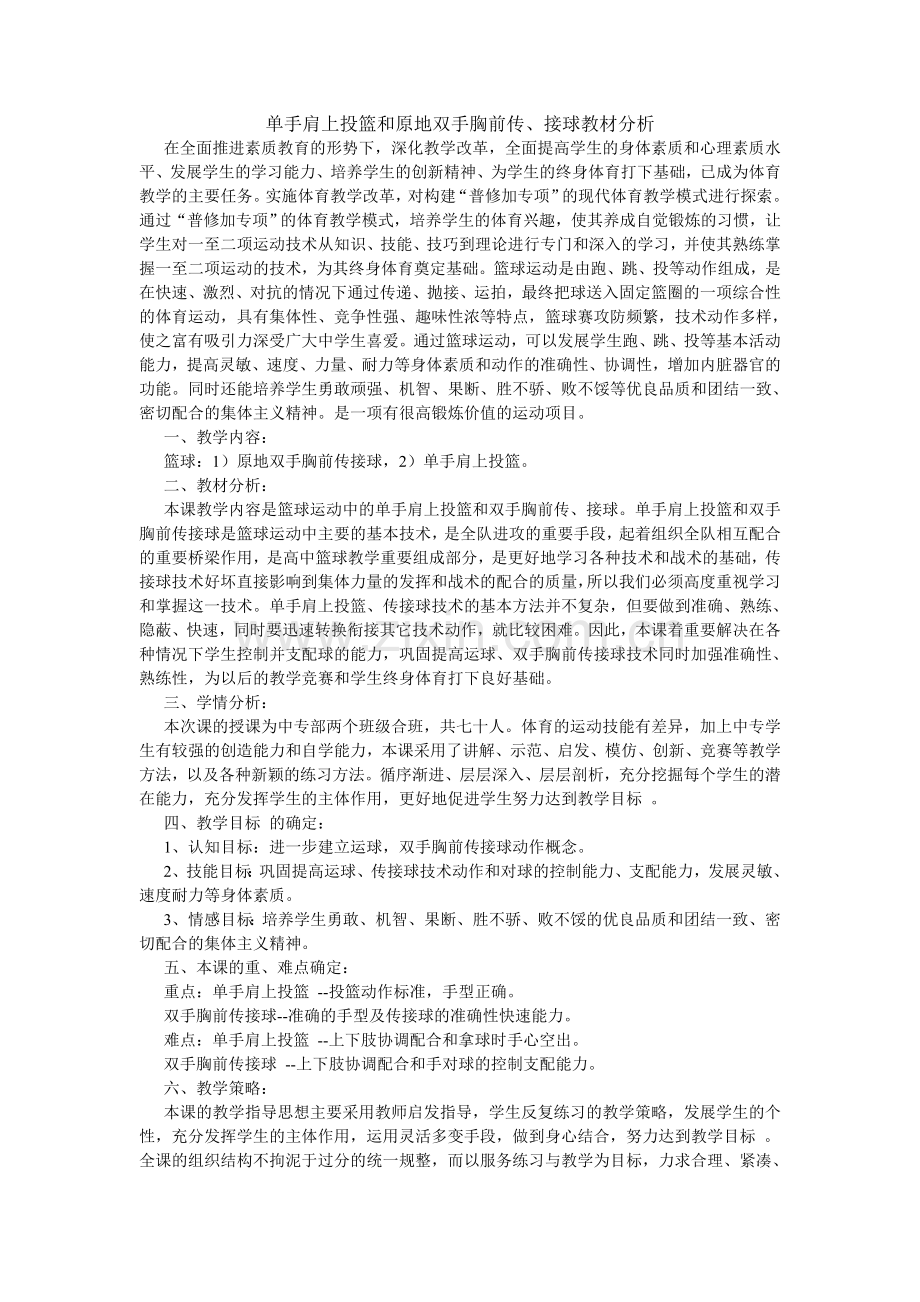 单手肩上投篮和原地双手胸前传、接球教材分析

在全面推进素质教育的形势下，深化教学改革，全面提高学生的身体素质和心理素质水平、发展学生的学习能力、培养学生的创新精神、为学生的终身体育打下基础，已成为体育教学的主要任务。实施体育教学改革，对构建“普修加专项”的现代体育教学模式进行探索。通过“普修加专项”的体育教学模式，培养学生的体育兴趣，使其养成自觉锻炼的习惯，让学生对一至二项运动技术从知识、技能、技巧到理论进行专门和深入的学习，并使其熟练掌握一至二项运动的技术，为其终身体育奠定基础。篮球运动是由跑、跳、投等动作组成，是在快速、激烈、对抗的情况下通过传递、抛接、运拍，最终把球送入固定篮圈的一项综合性的体育运动，具有集体性、竞争性强、趣味性浓等特点，篮球赛攻防频繁，技术动作多样，使之富有吸引力深受广大中学生喜爱。通过篮球运动，可以发展学生跑、跳、投等基本活动能力，提高灵敏、速度、力量、耐力等身体素质和动作的准确性、协调性，增加内脏器官的功能。同时还能培养学生勇敢顽强、机智、果断、胜不骄、败不馁等优良品质和团结一致、密切配合的集体主义精神。是一项有很高锻炼价值的运动项目。

一、教学内容：

篮球：1）原地双手胸前传接球，2）单手肩上投篮。

二、教材分析：

本课教学内容是篮球运动中的单手肩上投篮和双手胸前传、接球。单手肩上投篮和双手胸前传接球是篮球运动中主要的基本技术，是全队进攻的重要手段，起着组织全队相互配合的重要桥梁作用，是高中篮球教学重要组成部分，是更好地学习各种技术和战术的基础，传接球技术好坏直接影响到集体力量的发挥和战术的配合的质量，所以我们必须高度重视学习和掌握这一技术。单手肩上投篮、传接球技术的基本方法并不复杂，但要做到准确、熟练、隐蔽、快速，同时要迅速转换衔接其它技术动作，就比较困难。因此，本课着重要解决在各种情况下学生控制并支配球的能力，巩固提高运球、双手胸前传接球技术同时加强准确性、熟练性，为以后的教学竞赛和学生终身体育打下良好基础。

三、学情分析：

本次课的授课为中专部两个班级合班，共七十人。体育的运动技能有差异，加上中专学生有较强的创造能力和自学能力，本课采用了讲解、示范、启发、模仿、创新、竞赛等教学方法，以及各种新颖的练习方法。循序渐进、层层深入、层层剖析，充分挖掘每个学生的潜在能力，充分发挥学生的主体作用，更好地促进学生努力达到教学目标 。

四、教学目标 的确定：

1、认知目标：进一步建立运球，双手胸前传接球动作概念。

2、技能目标 巩固提高运球、传接球技术动作和对球的控制能力、支配能力，发展灵敏、速度耐力等身体素质。

3、情感目标 培养学生勇敢、机智、果断、胜不骄、败不馁的优良品质和团结一致、密切配合的集体主义精神。

五、本课的重、难点确定：

重点：单手肩上投篮 --投篮动作标准，手型正确。

双手胸前传接球--准确的手型及传接球的准确性快速能力。

难点：单手肩上投篮 --上下肢协调配合和拿球时手心空出。

双手胸前传接球 --上下肢协调配合和手对球的控制支配能力。

六、教学策略：

本课的教学指导思想主要采用教师启发指导，学生反复练习的教学策略，发展学生的个性，充分发挥学生的主体作用，运用灵活多变手段，做到身心结合，努力达到教学目标 。全课的组织结构不拘泥于过分的统一规整，而以服务练习与教学为目标，力求合理、紧凑、